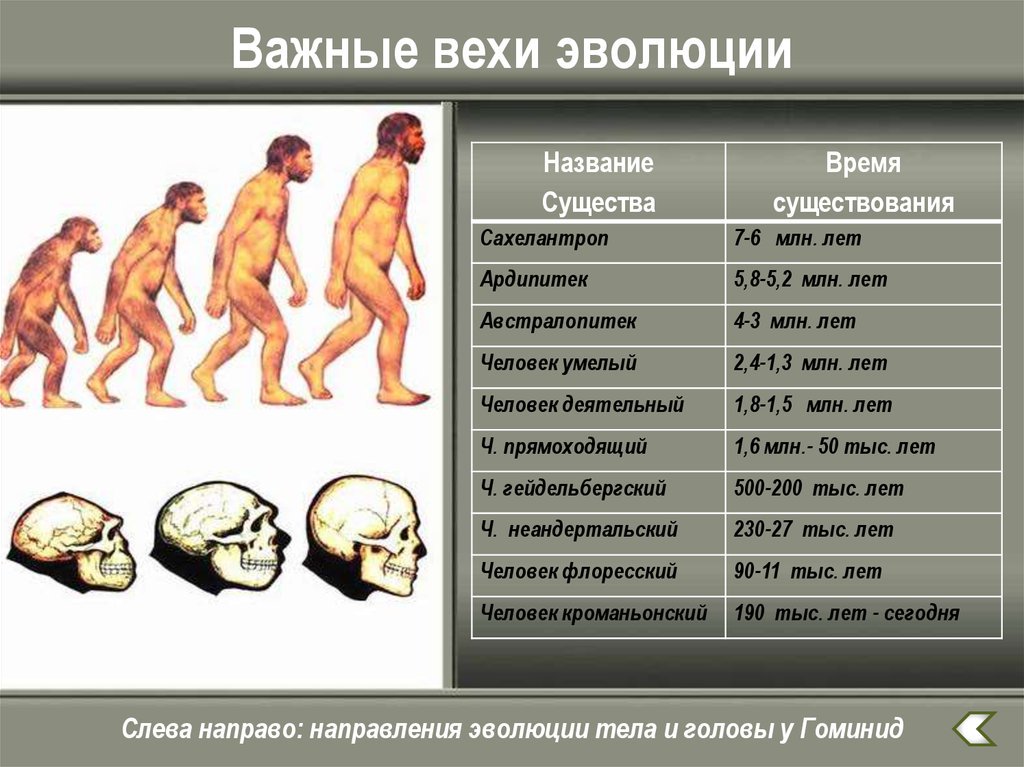 Важные вехи эволюции

| Название Существа | Время существования |
|---|---|
| Сахелантроп | 7-6 млн. лет |
| Ардипитек | 5,8-5,2 млн. лет |
| Австралопитек | 4-3 млн. лет |
| Человек умелый | 2,4-1,3 млн. лет |
| Человек деятельный | 1,8-1,5 млн. лет |
| Ч. прямоходящий | 1,6 млн.- 50 тыс. лет |
| Ч. гейдельбергский | 500-200 тыс. лет |
| Ч. неандертальский | 230-27 тыс. лет |
| Человек флоресский | 90-11 тыс. лет |
| Человек кроманьонский | 190 тыс. лет - сегодня |

Слева направо: направления эволюции тела и головы у Гоминид